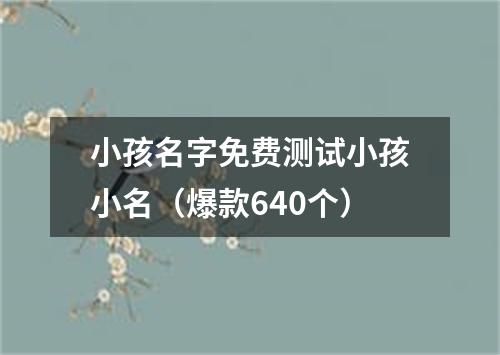 小孩名字免费测试小孩小名（爆款640个）